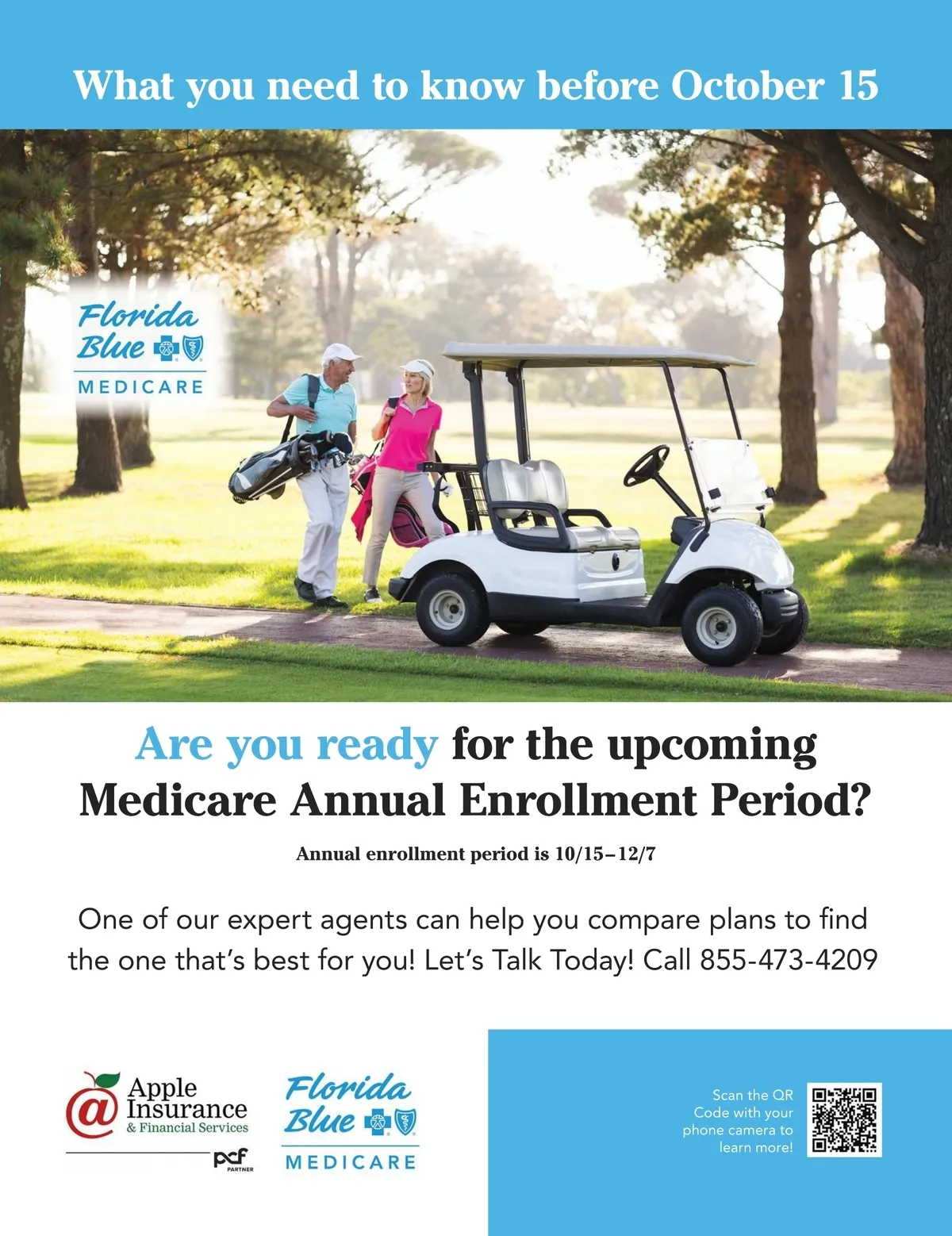 What you need to know before October 15

Florida Blue

MEDICARE

Are you ready for the upcoming Medicare Annual Enrollment Period?

Annual enrollment period is 10/15–12/7

One of our expert agents can help you compare plans to find the one that's best for you! Let's Talk Today! Call 855-473-4209

Apple Insurance & Financial Services

pcf PARTNER

Florida Blue

MEDICARE

Scan the QR Code with your phone camera to learn more!